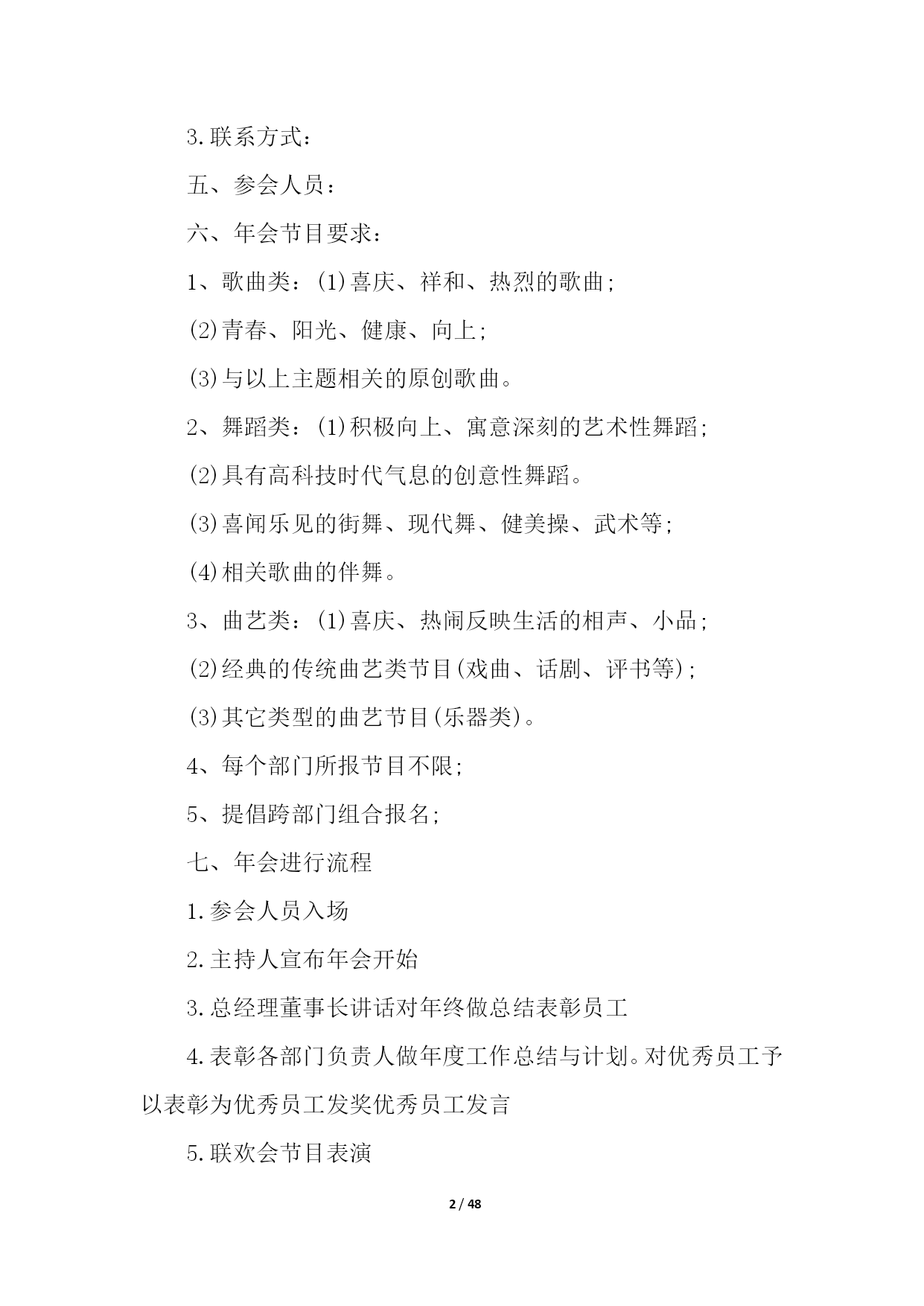 3.联系方式：

五、参会人员：

六、年会节目要求：

1、歌曲类：(1)喜庆、祥和、热烈的歌曲;

(2)青春、阳光、健康、向上;

(3)与以上主题相关的原创歌曲。

2、舞蹈类：(1)积极向上、寓意深刻的艺术性舞蹈;

(2)具有高科技时代气息的创意性舞蹈。

(3)喜闻乐见的街舞、现代舞、健美操、武术等;

(4)相关歌曲的伴舞。

3、曲艺类：(1)喜庆、热闹反映生活的相声、小品;

(2)经典的传统曲艺类节目(戏曲、话剧、评书等);

(3)其它类型的曲艺节目(乐器类)。

4、每个部门所报节目不限;

5、提倡跨部门组合报名;

七、年会进行流程

1.参会人员入场

2.主持人宣布年会开始

3.总经理董事长讲话对年终做总结表彰员工

4.表彰各部门负责人做年度工作总结与计划。对优秀员工予以表彰为优秀员工发奖优秀员工发言

5.联欢会节目表演

2 / 48